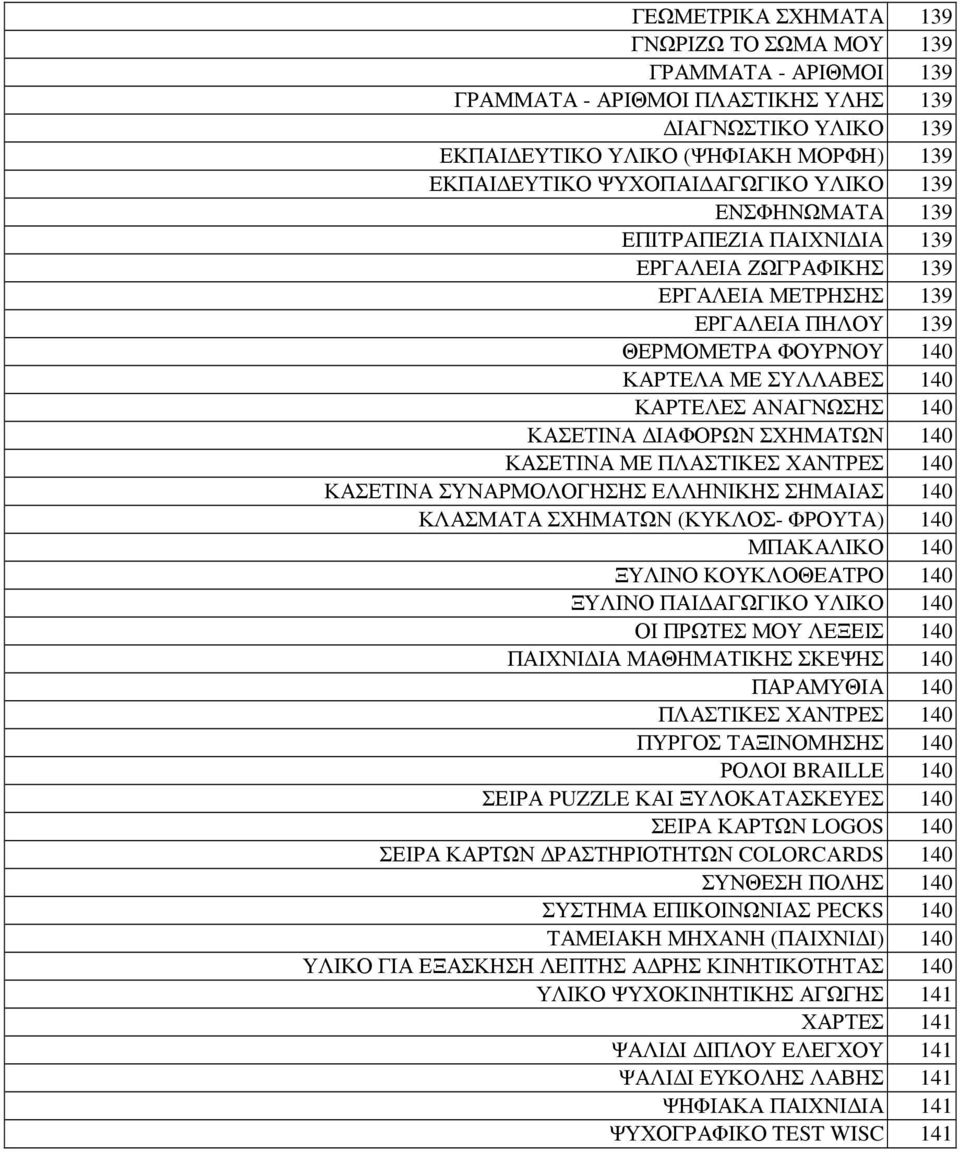 | | |
|---|---|
| ΓΕΩΜΕΤΡΙΚΑ ΣΧΗΜΑΤΑ | 139 |
| ΓΝΩΡΙΖΩ ΤΟ ΣΩΜΑ ΜΟΥ | 139 |
| ΓΡΑΜΜΑΤΑ - ΑΡΙΘΜΟΙ | 139 |
| ΓΡΑΜΜΑΤΑ - ΑΡΙΘΜΟΙ ΠΛΑΣΤΙΚΗΣ ΥΛΗΣ | 139 |
| ΔΙΑΓΝΩΣΤΙΚΟ ΥΛΙΚΟ | 139 |
| ΕΚΠΑΙΔΕΥΤΙΚΟ ΥΛΙΚΟ (ΨΗΦΙΑΚΗ ΜΟΡΦΗ) | 139 |
| ΕΚΠΑΙΔΕΥΤΙΚΟ ΨΥΧΟΠΑΙΔΑΓΩΓΙΚΟ ΥΛΙΚΟ | 139 |
| ΕΝΣΦΗΝΩΜΑΤΑ | 139 |
| ΕΠΙΤΡΑΠΕΖΙΑ ΠΑΙΧΝΙΔΙΑ | 139 |
| ΕΡΓΑΛΕΙΑ ΖΩΓΡΑΦΙΚΗΣ | 139 |
| ΕΡΓΑΛΕΙΑ ΜΕΤΡΗΣΗΣ | 139 |
| ΕΡΓΑΛΕΙΑ ΠΗΛΟΥ | 139 |
| ΘΕΡΜΟΜΕΤΡΑ ΦΟΥΡΝΟΥ | 140 |
| ΚΑΡΤΕΛΑ ΜΕ ΣΥΛΛΑΒΕΣ | 140 |
| ΚΑΡΤΕΛΕΣ ΑΝΑΓΝΩΣΗΣ | 140 |
| ΚΑΣΕΤΙΝΑ ΔΙΑΦΟΡΩΝ ΣΧΗΜΑΤΩΝ | 140 |
| ΚΑΣΕΤΙΝΑ ΜΕ ΠΛΑΣΤΙΚΕΣ ΧΑΝΤΡΕΣ | 140 |
| ΚΑΣΕΤΙΝΑ ΣΥΝΑΡΜΟΛΟΓΗΣΗΣ ΕΛΛΗΝΙΚΗΣ ΣΗΜΑΙΑΣ | 140 |
| ΚΛΑΣΜΑΤΑ ΣΧΗΜΑΤΩΝ (ΚΥΚΛΟΣ- ΦΡΟΥΤΑ) | 140 |
| ΜΠΑΚΑΛΙΚΟ | 140 |
| ΞΥΛΙΝΟ ΚΟΥΚΛΟΘΕΑΤΡΟ | 140 |
| ΞΥΛΙΝΟ ΠΑΙΔΑΓΩΓΙΚΟ ΥΛΙΚΟ | 140 |
| ΟΙ ΠΡΩΤΕΣ ΜΟΥ ΛΕΞΕΙΣ | 140 |
| ΠΑΙΧΝΙΔΙΑ ΜΑΘΗΜΑΤΙΚΗΣ ΣΚΕΨΗΣ | 140 |
| ΠΑΡΑΜΥΘΙΑ | 140 |
| ΠΛΑΣΤΙΚΕΣ ΧΑΝΤΡΕΣ | 140 |
| ΠΥΡΓΟΣ ΤΑΞΙΝΟΜΗΣΗΣ | 140 |
| ΡΟΛΟΙ BRAILLE | 140 |
| ΣΕΙΡΑ PUZZLE ΚΑΙ ΞΥΛΟΚΑΤΑΣΚΕΥΕΣ | 140 |
| ΣΕΙΡΑ ΚΑΡΤΩΝ LOGOS | 140 |
| ΣΕΙΡΑ ΚΑΡΤΩΝ ΔΡΑΣΤΗΡΙΟΤΗΤΩΝ COLORCARDS | 140 |
| ΣΥΝΘΕΣΗ ΠΟΛΗΣ | 140 |
| ΣΥΣΤΗΜΑ ΕΠΙΚΟΙΝΩΝΙΑΣ PECKS | 140 |
| ΤΑΜΕΙΑΚΗ ΜΗΧΑΝΗ (ΠΑΙΧΝΙΔΙ) | 140 |
| ΥΛΙΚΟ ΓΙΑ ΕΞΑΣΚΗΣΗ ΛΕΠΤΗΣ ΑΔΡΗΣ ΚΙΝΗΤΙΚΟΤΗΤΑΣ | 140 |
| ΥΛΙΚΟ ΨΥΧΟΚΙΝΗΤΙΚΗΣ ΑΓΩΓΗΣ | 141 |
| ΧΑΡΤΕΣ | 141 |
| ΨΑΛΙΔΙ ΔΙΠΛΟΥ ΕΛΕΓΧΟΥ | 141 |
| ΨΑΛΙΔΙ ΕΥΚΟΛΗΣ ΛΑΒΗΣ | 141 |
| ΨΗΦΙΑΚΑ ΠΑΙΧΝΙΔΙΑ | 141 |
| ΨΥΧΟΓΡΑΦΙΚΟ TEST WISC | 141 |